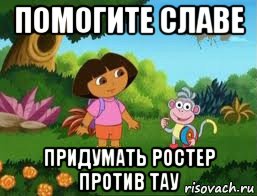 ПОМОГИТЕ СЛАВЕ

ПРИДУМАТЬ РОСТЕР ПРОТИВ ТАУ

risovach.ru